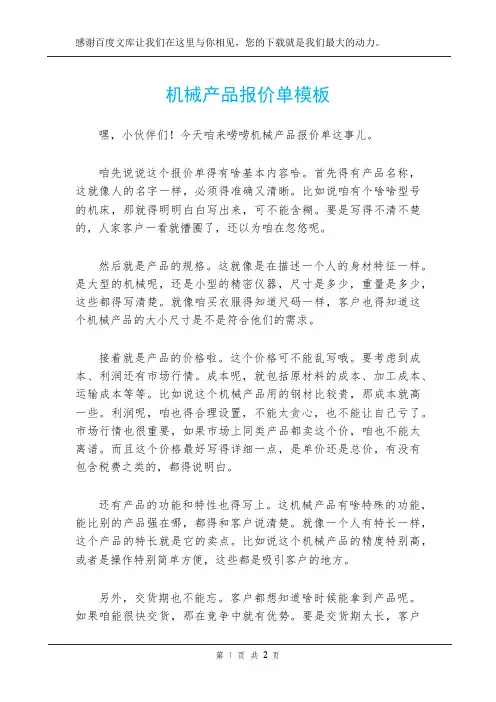 感谢百度文库让我们在这里与你相见，您的下载就是我们最大的动力。

机械产品报价单模板

嘿，小伙伴们！今天咱来唠唠机械产品报价单这事儿。

咱先说说这个报价单得有啥基本内容哈。首先得有产品名称，这就像人的名字一样，必须得准确又清晰。比如说咱有个啥啥型号的机床，那就得明明白白写出来，可不能含糊。要是写得不清不楚的，人家客户一看就懵圈了，还以为咱在忽悠呢。

然后就是产品的规格。这就像是在描述一个人的身材特征一样。是大型的机械呢，还是小型的精密仪器，尺寸是多少，重量是多少，这些都得写清楚。就像咱买衣服得知道尺码一样，客户也得知道这个机械产品的大小尺寸是不是符合他们的需求。

接着就是产品的价格啦。这个价格可不能乱写哦。要考虑到成本、利润还有市场行情。成本呢，就包括原材料的成本、加工成本、运输成本等等。比如说这个机械产品用的钢材比较贵，那成本就高一些。利润呢，咱也得合理设置，不能太贪心，也不能让自己亏了。市场行情也很重要，如果市场上同类产品都卖这个价，咱也不能太离谱。而且这个价格最好写得详细一点，是单价还是总价，有没有包含税费之类的，都得说明白。

还有产品的功能和特性也得写上。这机械产品有啥特殊的功能，能比别的产品强在哪，都得和客户说清楚。就像一个人有特长一样，这个产品的特长就是它的卖点。比如说这个机械产品的精度特别高，或者是操作特别简单方便，这些都是吸引客户的地方。

另外，交货期也不能忘。客户都想知道啥时候能拿到产品呢。如果咱能很快交货，那在竞争中就有优势。要是交货期太长，客户

第 1 页 共 2 页